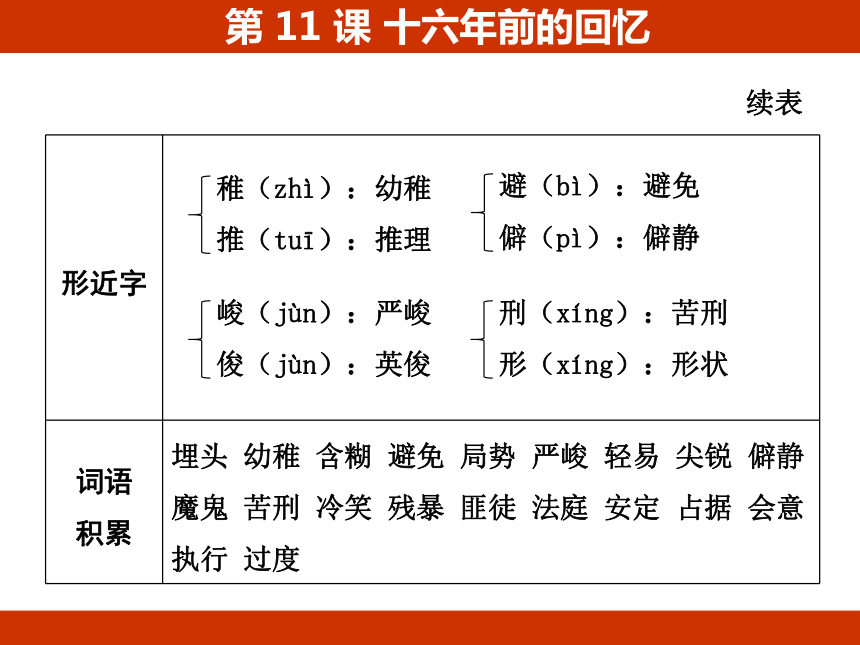 第 11 课 十六年前的回忆

续表

| 形近字 | 稚（zhì）：幼稚 推（tuī）：推理 避（bì）：避免 僻（pì）：僻静 峻（jùn）：严峻 俊（jùn）：英俊 刑（xíng）：苦刑 形（xíng）：形状 |
|---|---|
| 词语积累 | 埋头 幼稚 含糊 避免 局势 严峻 轻易 尖锐 僻静 魔鬼 苦刑 冷笑 残暴 匪徒 法庭 安定 占据 会意 执行 过度 |